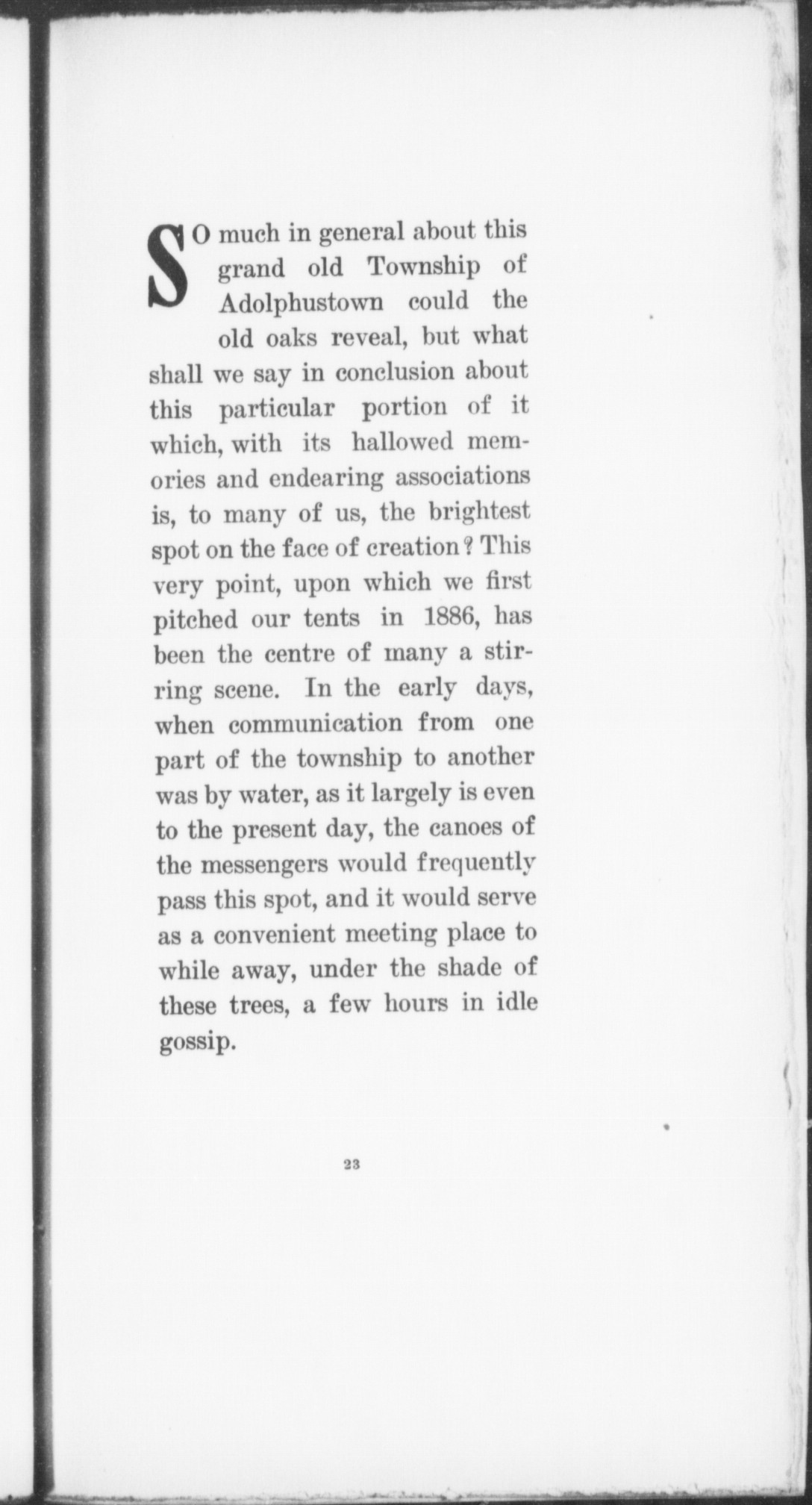 SO much in general about this grand old Township of Adolphustown could the old oaks reveal, but what shall we say in conclusion about this particular portion of it which, with its hallowed memories and endearing associations is, to many of us, the brightest spot on the face of creation? This very point, upon which we first pitched our tents in 1886, has been the centre of many a stirring scene. In the early days, when communication from one part of the township to another was by water, as it largely is even to the present day, the canoes of the messengers would frequently pass this spot, and it would serve as a convenient meeting place to while away, under the shade of these trees, a few hours in idle gossip.

23